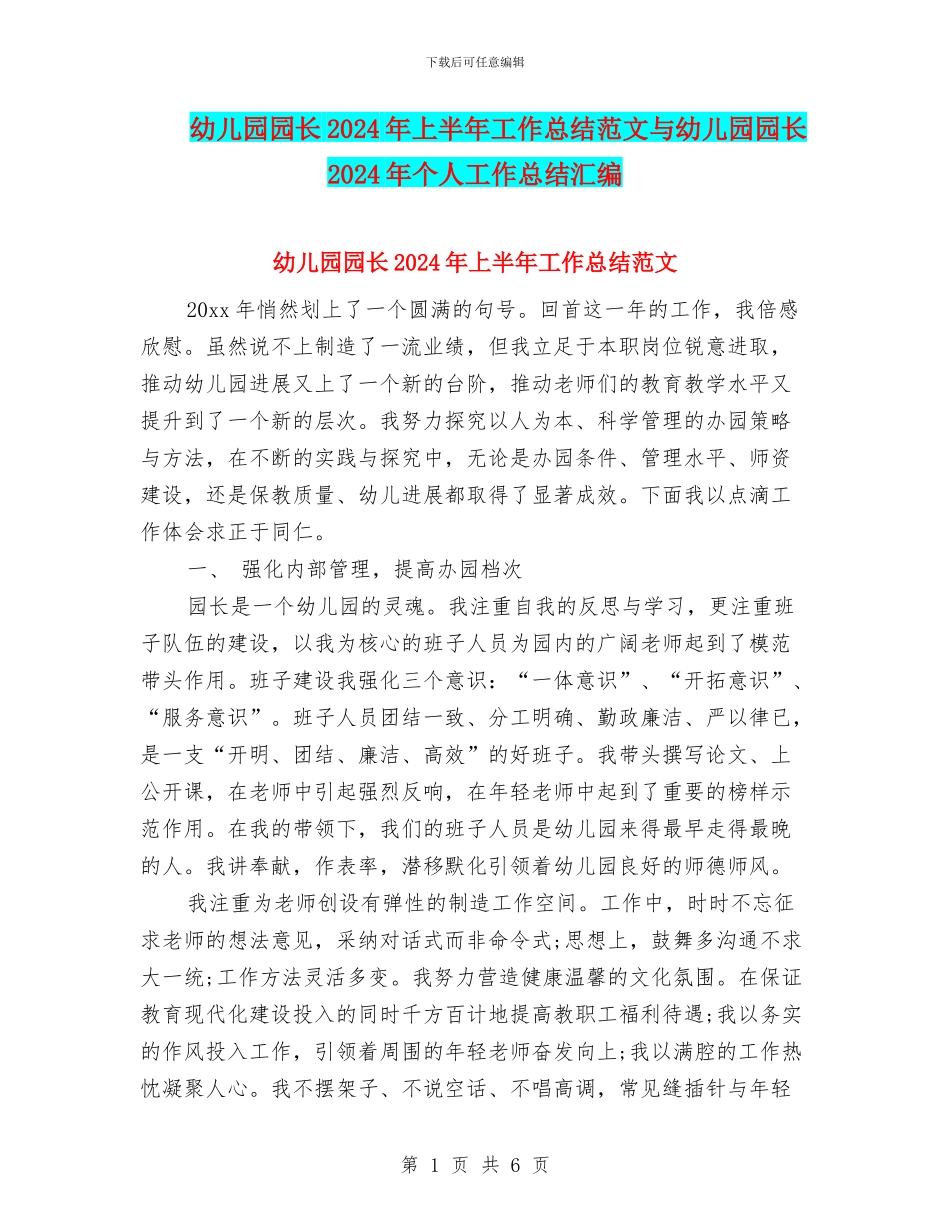 下载后可任意编辑

幼儿园园长2024年上半年工作总结范文与幼儿园园长2024年个人工作总结汇编

幼儿园园长2024年上半年工作总结范文

20xx年悄然划上了一个圆满的句号。回首这一年的工作，我倍感欣慰。虽然说不上制造了一流业绩，但我立足于本职岗位锐意进取，推动幼儿园进展又上了一个新的台阶，推动老师们的教育教学水平又提升到了一个新的层次。我努力探究以人为本、科学管理的办园策略与方法，在不断的实践与探究中，无论是办园条件、管理水平、师资建设，还是保教质量、幼儿进展都取得了显著成效。下面我以点滴工作体会求正于同仁。

一、 强化内部管理，提高办园档次

园长是一个幼儿园的灵魂。我注重自我的反思与学习，更注重班子队伍的建设，以我为核心的班子人员为园内的广阔老师起到了模范带头作用。班子建设我强化三个意识：“一体意识”、“开拓意识”、“服务意识”。班子人员团结一致、分工明确、勤政廉洁、严以律已，是一支“开明、团结、廉洁、高效”的好班子。我带头撰写论文、上公开课，在老师中引起强烈反响，在年轻老师中起到了重要的榜样示范作用。在我的带领下，我们的班子人员是幼儿园来得最早走得最晚的人。我讲奉献，作表率，潜移默化引领着幼儿园良好的师德师风。

我注重为老师创设有弹性的制造工作空间。工作中，时时不忘征求老师的想法意见，采纳对话式而非命令式;思想上，鼓舞多沟通不求大一统;工作方法灵活多变。我努力营造健康温馨的文化氛围。在保证教育现代化建设投入的同时千方百计地提高教职工福利待遇;我以务实的作风投入工作，引领着周围的年轻老师奋发向上;我以满腔的工作热忱凝聚人心。我不摆架子、不说空话、不唱高调，常见缝插针与年轻

第 1 页 共 6 页